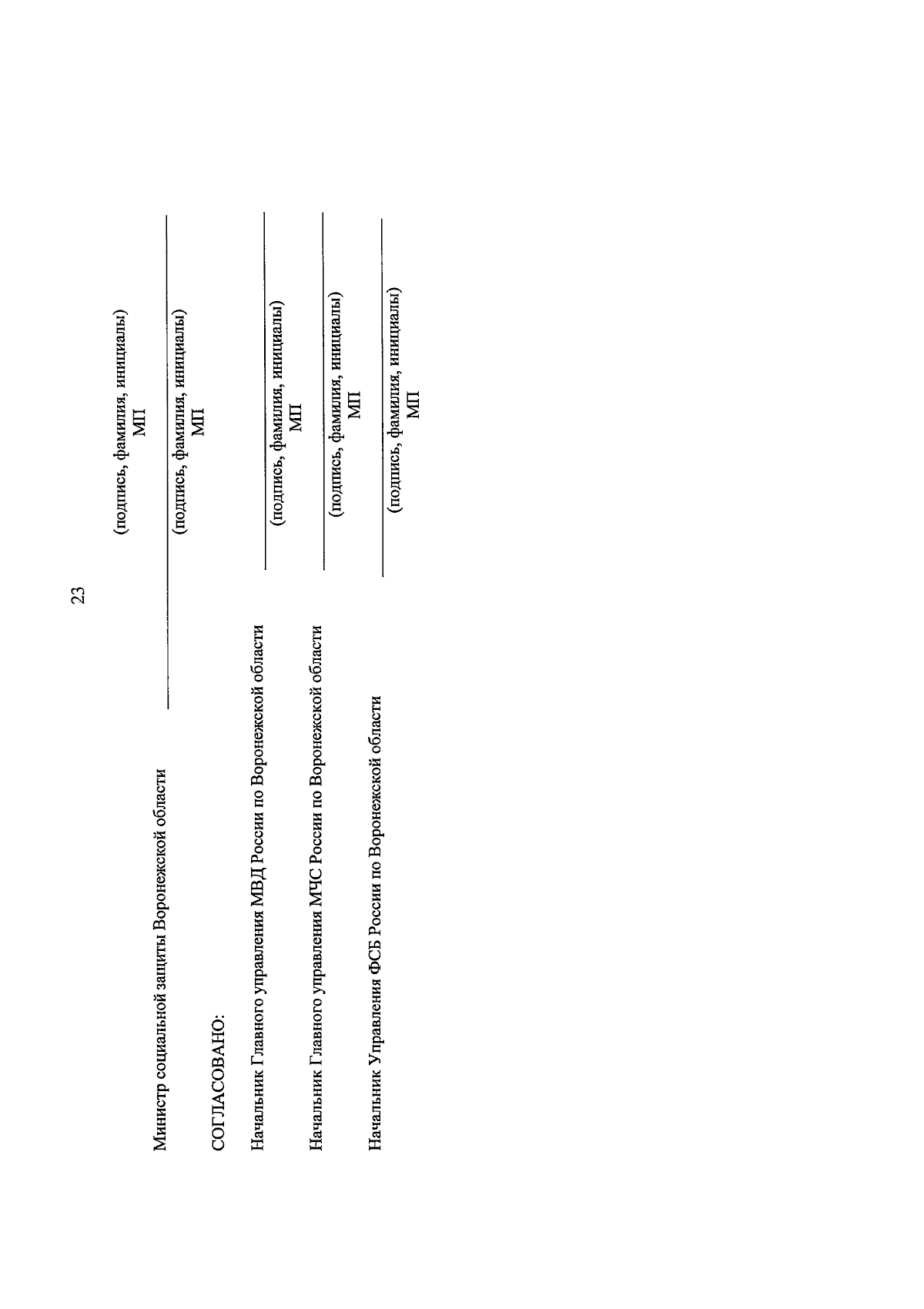 23

(подпись, фамилия, инициалы)
МП

Министр социальной защиты Воронежской области

(подпись, фамилия, инициалы)
МП

СОГЛАСОВАНО:

Начальник Главного управления МВД России по Воронежской области

(подпись, фамилия, инициалы)
МП

Начальник Главного управления МЧС России по Воронежской области

(подпись, фамилия, инициалы)
МП

Начальник Управления ФСБ России по Воронежской области

(подпись, фамилия, инициалы)
МП